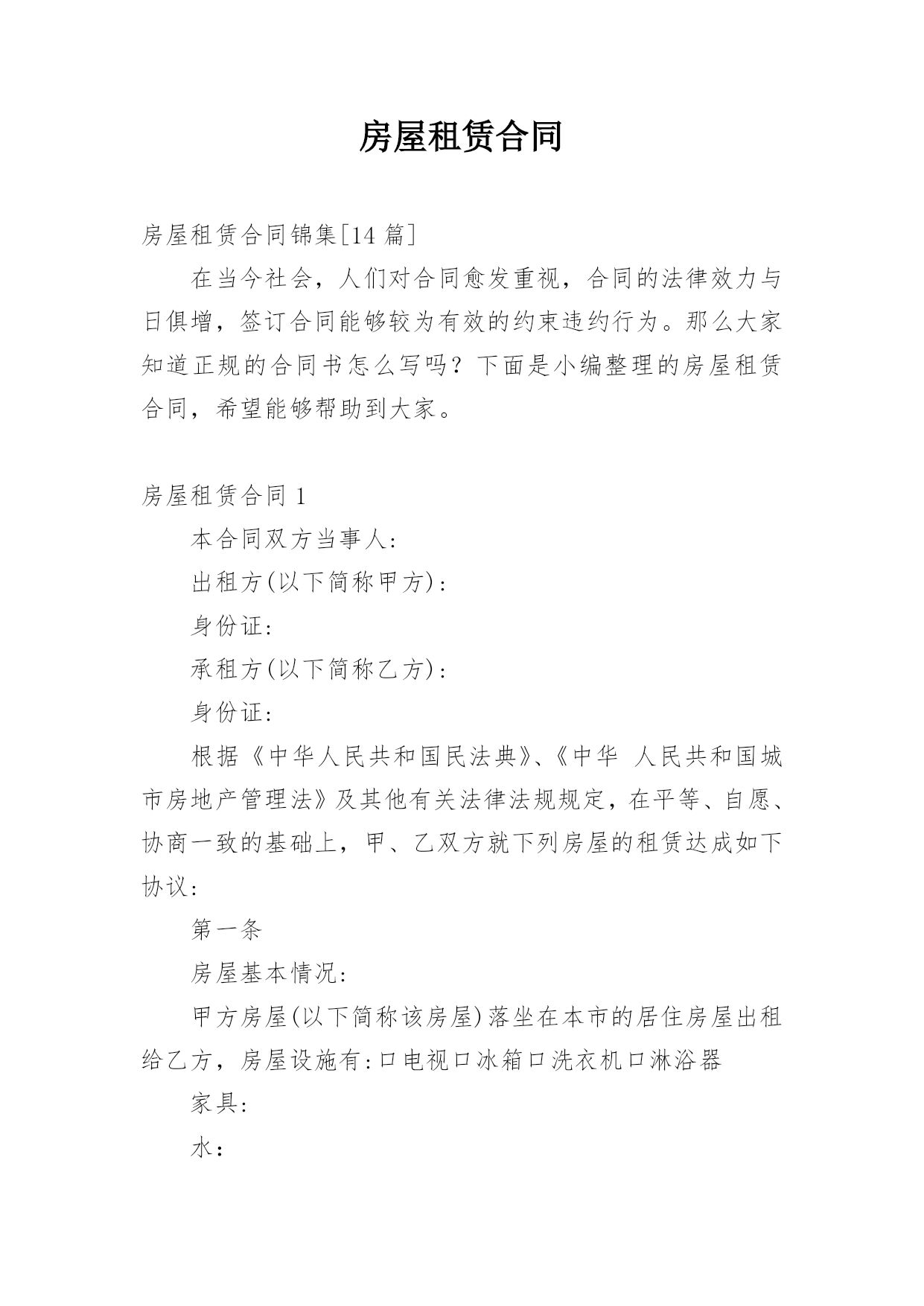 房屋租赁合同

房屋租赁合同锦集[14 篇]

在当今社会，人们对合同愈发重视，合同的法律效力与日俱增，签订合同能够较为有效的约束违约行为。那么大家知道正规的合同书怎么写吗？下面是小编整理的房屋租赁合同，希望能够帮助到大家。

房屋租赁合同 1

本合同双方当事人:

出租方(以下简称甲方):

身份证:

承租方(以下简称乙方):

身份证:

根据《中华人民共和国民法典》、《中华 人民共和国城市房地产管理法》及其他有关法律法规规定，在平等、自愿、协商一致的基础上，甲、乙双方就下列房屋的租赁达成如下协议:

第一条

房屋基本情况:

甲方房屋(以下简称该房屋)落坐在本市的居住房屋出租给乙方，房屋设施有:口电视口冰箱口洗衣机口淋浴器

家具:

水: